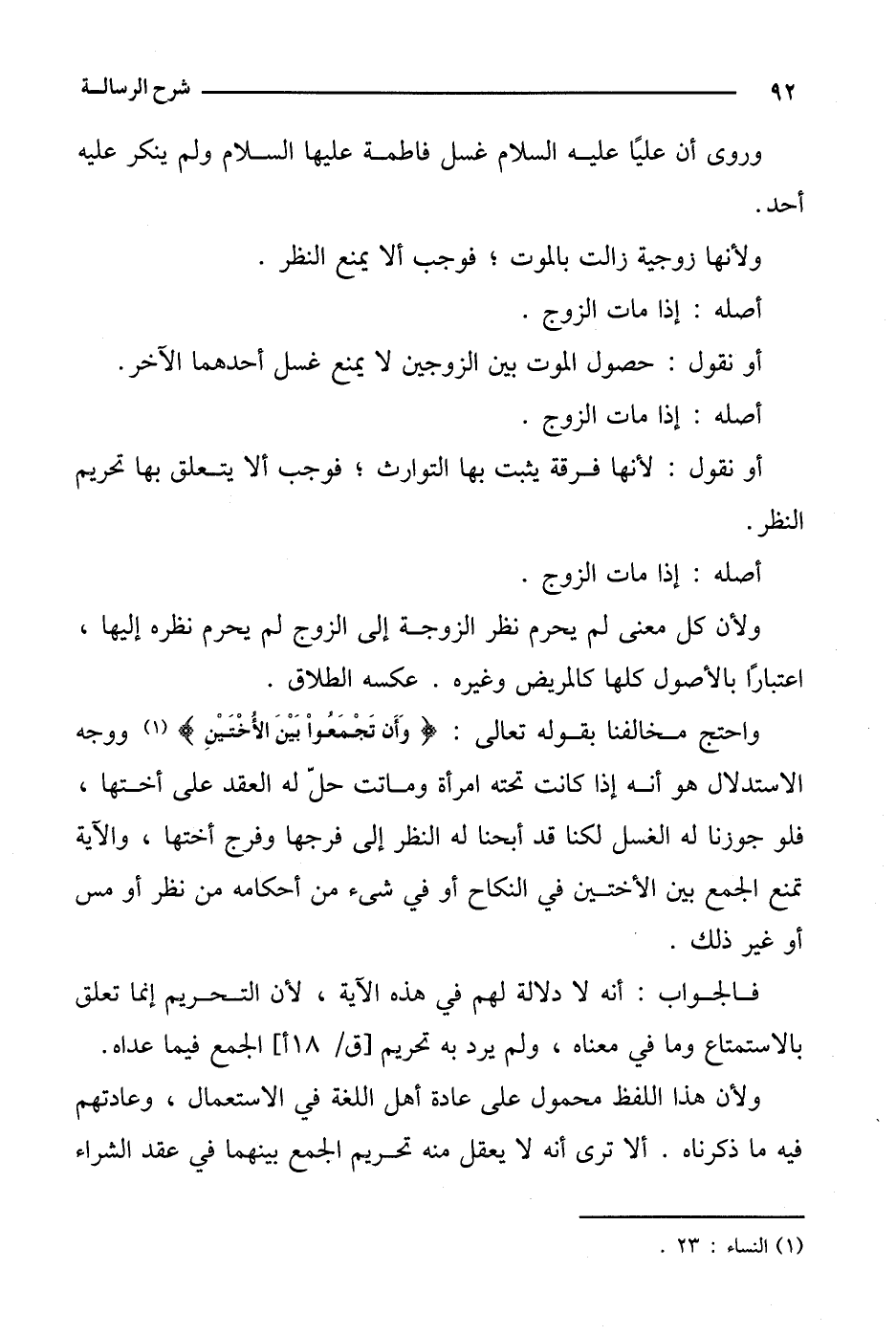 ٩٢ شرح الرسالة

وروى أن عليًا عليه السلام غسل فاطمة عليها السلام ولم ينكر عليه أحد.

ولأنها زوجية زالت بالموت ؛ فوجب ألا يمنع النظر .

أصله : إذا مات الزوج .

أو نقول : حصول الموت بين الزوجين لا يمنع غسل أحدهما الآخر.

أصله : إذا مات الزوج .

أو نقول : لأنها فرقة يثبت بها التوارث ؛ فوجب ألا يتعلق بها تحريم النظر.

أصله : إذا مات الزوج .

ولأن كل معنى لم يحرم نظر الزوجة إلى الزوج لم يحرم نظره إليها ، اعتبارًا بالأصول كلها كالمريض وغيره . عكسه الطلاق .

واحتج مخالفنا بقوله تعالى : ﴿ وَأَن تَجْمَعُواْ بَيْنَ الأُخْتَيْنِ ﴾ (١) ووجه الاستدلال هو أنه إذا كانت تحته امرأة وماتت حلّ له العقد على أختها ، فلو جوزنا له الغسل لكنا قد أبحنا له النظر إلى فرجها وفرج أختها ، والآية تمنع الجمع بين الأختين في النكاح أو في شيء من أحكامه من نظر أو مس أو غير ذلك .

فالجواب : أنه لا دلالة لهم في هذه الآية ، لأن التحريم إنما تعلق بالاستمتاع وما في معناه ، ولم يرد به تحريم [ق/ ١٨أ] الجمع فيما عداه.

ولأن هذا اللفظ محمول على عادة أهل اللغة في الاستعمال ، وعادتهم فيه ما ذكرناه . ألا ترى أنه لا يعقل منه تحريم الجمع بينهما في عقد الشراء

(١) النساء : ٢٣ .